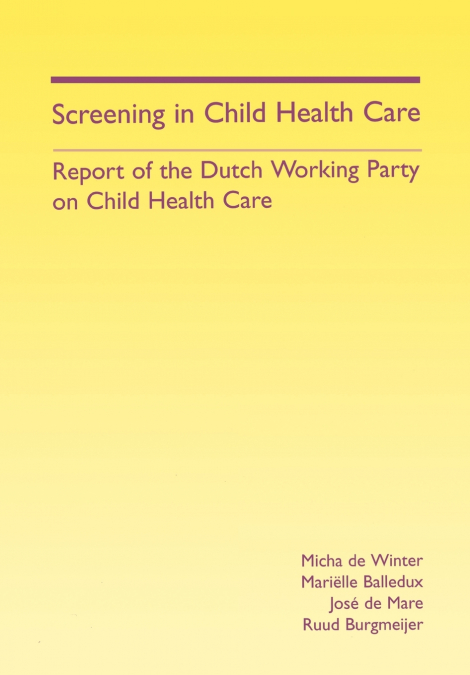 Screening in Child Health Care

Report of the Dutch Working Party on Child Health Care

Micha de Winter
Mariëlle Balledux
José de Mare
Ruud Burgmeijer